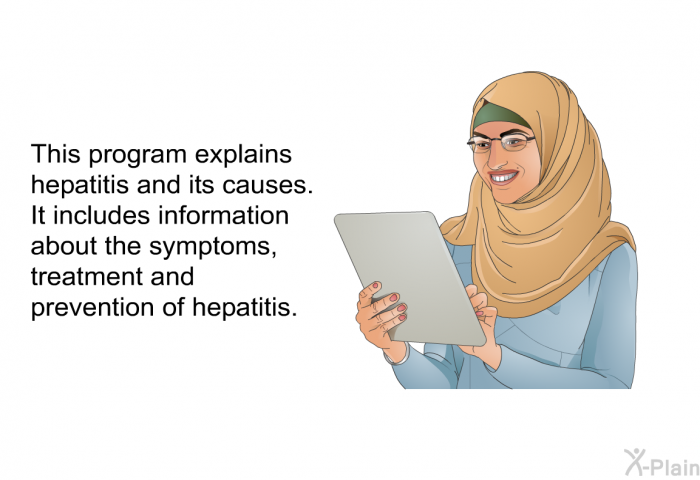 This program explains hepatitis and its causes. It includes information about the symptoms, treatment and prevention of hepatitis.

X-Plain